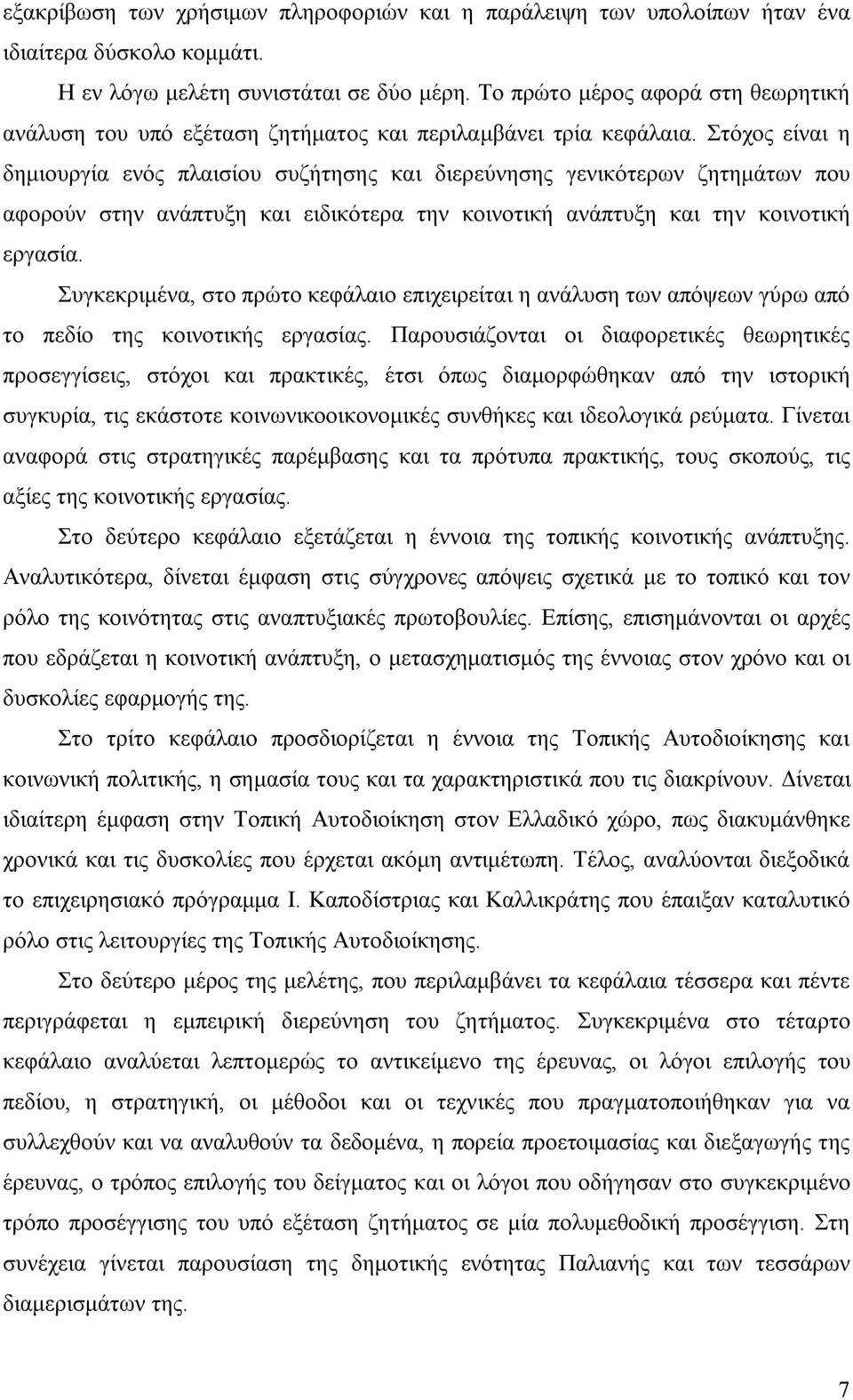 εξακρίβωση των χρήσιμων πληροφοριών και η παράλειψη των υπολοίπων ήταν ένα ιδιαίτερα δύσκολο κομμάτι.

Η εν λόγω μελέτη συνιστάται σε δύο μέρη. Το πρώτο μέρος αφορά στη θεωρητική ανάλυση του υπό εξέταση ζητήματος και περιλαμβάνει τρία κεφάλαια. Στόχος είναι η δημιουργία ενός πλαισίου συζήτησης και διερεύνησης γενικότερων ζητημάτων που αφορούν στην ανάπτυξη και ειδικότερα την κοινοτική ανάπτυξη και την κοινοτική εργασία.

Συγκεκριμένα, στο πρώτο κεφάλαιο επιχειρείται η ανάλυση των απόψεων γύρω από το πεδίο της κοινοτικής εργασίας. Παρουσιάζονται οι διαφορετικές θεωρητικές προσεγγίσεις, στόχοι και πρακτικές, έτσι όπως διαμορφώθηκαν από την ιστορική συγκυρία, τις εκάστοτε κοινωνικοοικονομικές συνθήκες και ιδεολογικά ρεύματα. Γίνεται αναφορά στις στρατηγικές παρέμβασης και τα πρότυπα πρακτικής, τους σκοπούς, τις αξίες της κοινοτικής εργασίας.

Στο δεύτερο κεφάλαιο εξετάζεται η έννοια της τοπικής κοινοτικής ανάπτυξης. Αναλυτικότερα, δίνεται έμφαση στις σύγχρονες απόψεις σχετικά με το τοπικό και τον ρόλο της κοινότητας στις αναπτυξιακές πρωτοβουλίες. Επίσης, επισημάνονται οι αρχές που εδράζεται η κοινοτική ανάπτυξη, ο μετασχηματισμός της έννοιας στον χρόνο και οι δυσκολίες εφαρμογής της.

Στο τρίτο κεφάλαιο προσδιορίζεται η έννοια της Τοπικής Αυτοδιοίκησης και κοινωνική πολιτικής, η σημασία τους και τα χαρακτηριστικά που τις διακρίνουν. Δίνεται ιδιαίτερη έμφαση στην Τοπική Αυτοδιοίκηση στον Ελλαδικό χώρο, πως διακυμάνθηκε χρονικά και τις δυσκολίες που έρχεται ακόμη αντιμέτωπη. Τέλος, αναλύονται διεξοδικά το επιχειρησιακό πρόγραμμα Ι. Καποδίστριας και Καλλικράτης που έπαιξαν καταλυτικό ρόλο στις λειτουργίες της Τοπικής Αυτοδιοίκησης.

Στο δεύτερο μέρος της μελέτης, που περιλαμβάνει τα κεφάλαια τέσσερα και πέντε περιγράφεται η εμπειρική διερεύνηση του ζητήματος. Συγκεκριμένα στο τέταρτο κεφάλαιο αναλύεται λεπτομερώς το αντικείμενο της έρευνας, οι λόγοι επιλογής του πεδίου, η στρατηγική, οι μέθοδοι και οι τεχνικές που πραγματοποιήθηκαν για να συλλεχθούν και να αναλυθούν τα δεδομένα, η πορεία προετοιμασίας και διεξαγωγής της έρευνας, ο τρόπος επιλογής του δείγματος και οι λόγοι που οδήγησαν στο συγκεκριμένο τρόπο προσέγγισης του υπό εξέταση ζητήματος σε μία πολυμεθοδική προσέγγιση. Στη συνέχεια γίνεται παρουσίαση της δημοτικής ενότητας Παλιανής και των τεσσάρων διαμερισμάτων της.

7